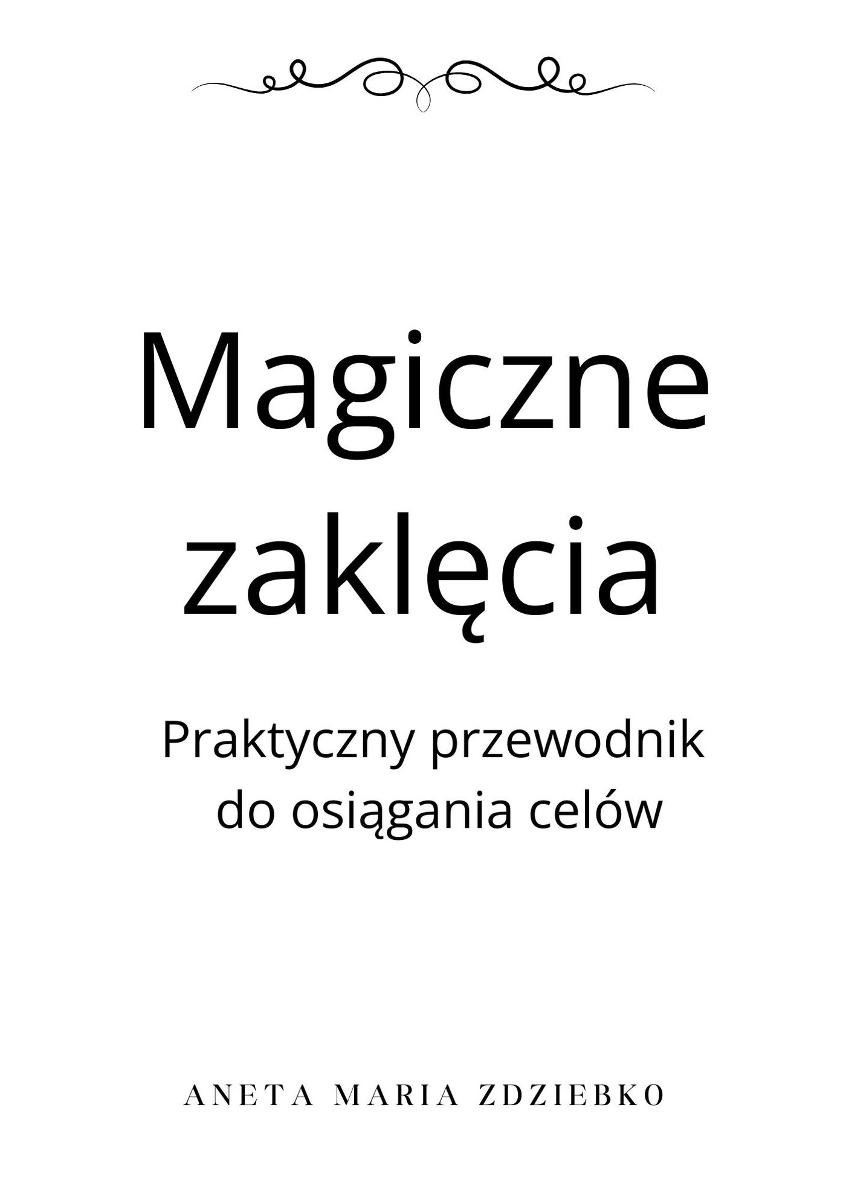 Magiczne zaklęcia

Praktyczny przewodnik do osiągania celów

ANETA MARIA ZDZIEBKO